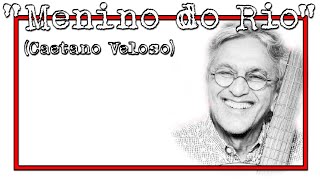 "Menino do Rio"

(Caetano Veloso)